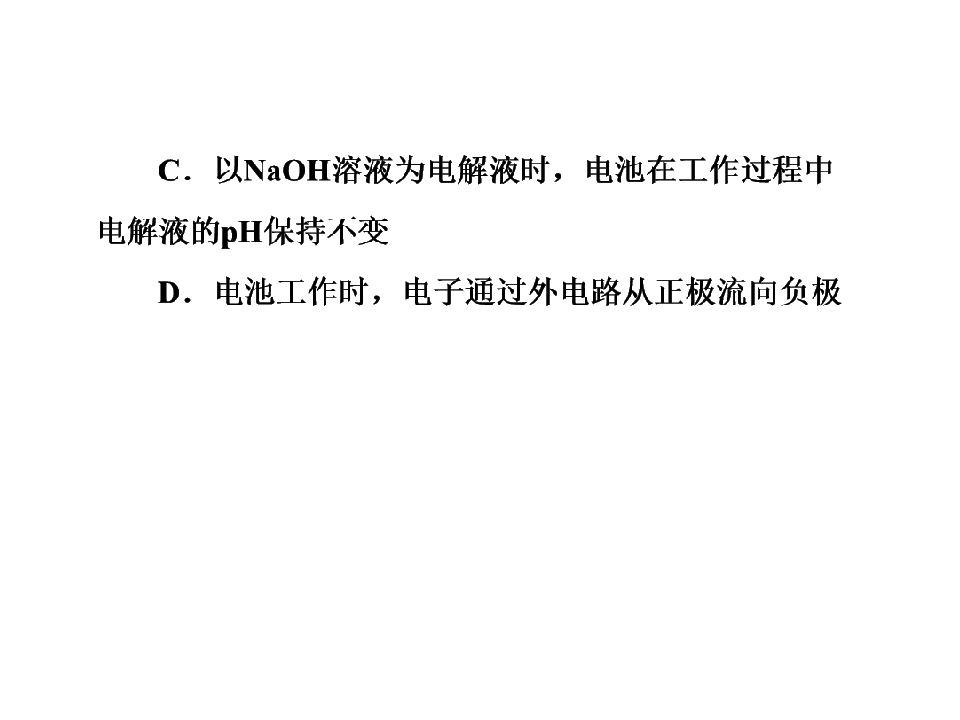 C．以NaOH溶液为电解液时，电池在工作过程中电解液的pH保持不变

D．电池工作时，电子通过外电路从正极流向负极